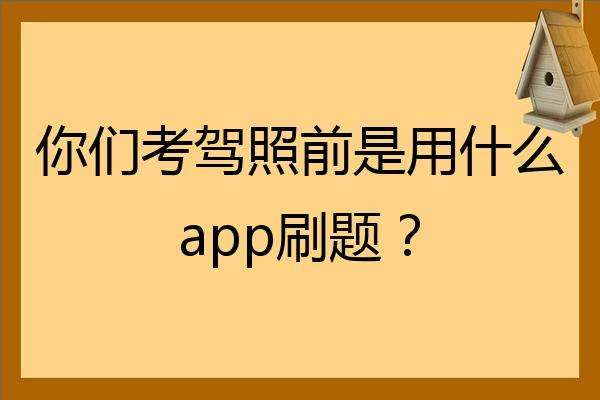 你们考驾照前是用什么app刷题？